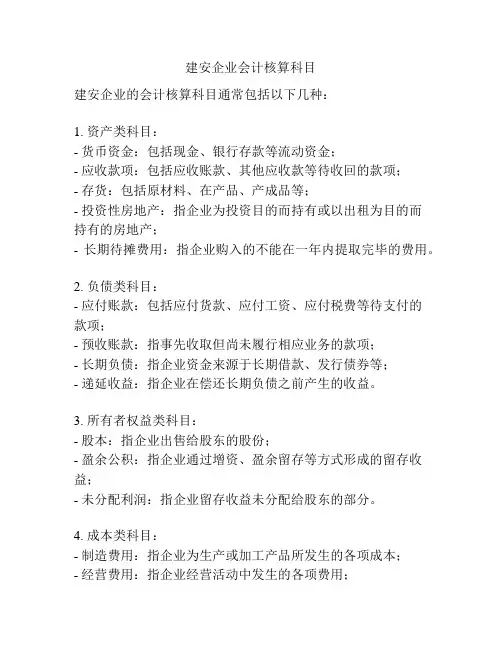 建安企业会计核算科目

建安企业的会计核算科目通常包括以下几种：

1. 资产类科目：
- 货币资金：包括现金、银行存款等流动资金；
- 应收款项：包括应收账款、其他应收款等待收回的款项；
- 存货：包括原材料、在产品、产成品等；
- 投资性房地产：指企业为投资目的而持有或以出租为目的而持有的房地产；
- 长期待摊费用：指企业购入的不能在一年内提取完毕的费用。

2. 负债类科目：
- 应付账款：包括应付货款、应付工资、应付税费等待支付的款项；
- 预收账款：指事先收取但尚未履行相应业务的款项；
- 长期负债：指企业资金来源于长期借款、发行债券等；
- 递延收益：指企业在偿还长期负债之前产生的收益。

3. 所有者权益类科目：
- 股本：指企业出售给股东的股份；
- 盈余公积：指企业通过增资、盈余留存等方式形成的留存收益；
- 未分配利润：指企业留存收益未分配给股东的部分。

4. 成本类科目：
- 制造费用：指企业为生产或加工产品所发生的各项成本；
- 经营费用：指企业经营活动中发生的各项费用；